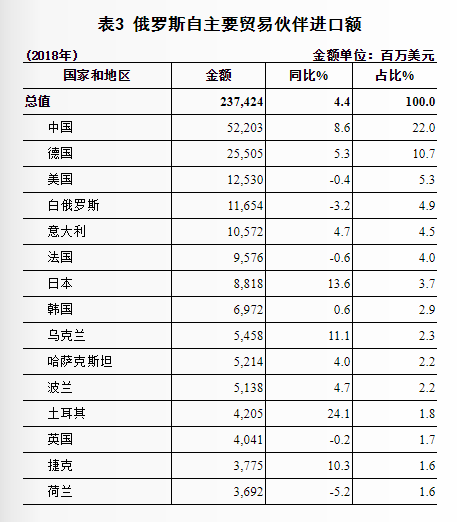 表3 俄罗斯自主要贸易伙伴进口额

（2018年） 金额单位：百万美元

| 国家和地区 | 金额 | 同比% | 占比% |
|---|---|---|---|
| 总值 | 237,424 | 4.4 | 100.0 |
| 中国 | 52,203 | 8.6 | 22.0 |
| 德国 | 25,505 | 5.3 | 10.7 |
| 美国 | 12,530 | -0.4 | 5.3 |
| 白俄罗斯 | 11,654 | -3.2 | 4.9 |
| 意大利 | 10,572 | 4.7 | 4.5 |
| 法国 | 9,576 | -0.6 | 4.0 |
| 日本 | 8,818 | 13.6 | 3.7 |
| 韩国 | 6,972 | 0.6 | 2.9 |
| 乌克兰 | 5,458 | 11.1 | 2.3 |
| 哈萨克斯坦 | 5,214 | 4.0 | 2.2 |
| 波兰 | 5,138 | 4.7 | 2.2 |
| 土耳其 | 4,205 | 24.1 | 1.8 |
| 英国 | 4,041 | -0.2 | 1.7 |
| 捷克 | 3,775 | 10.3 | 1.6 |
| 荷兰 | 3,692 | -5.2 | 1.6 |